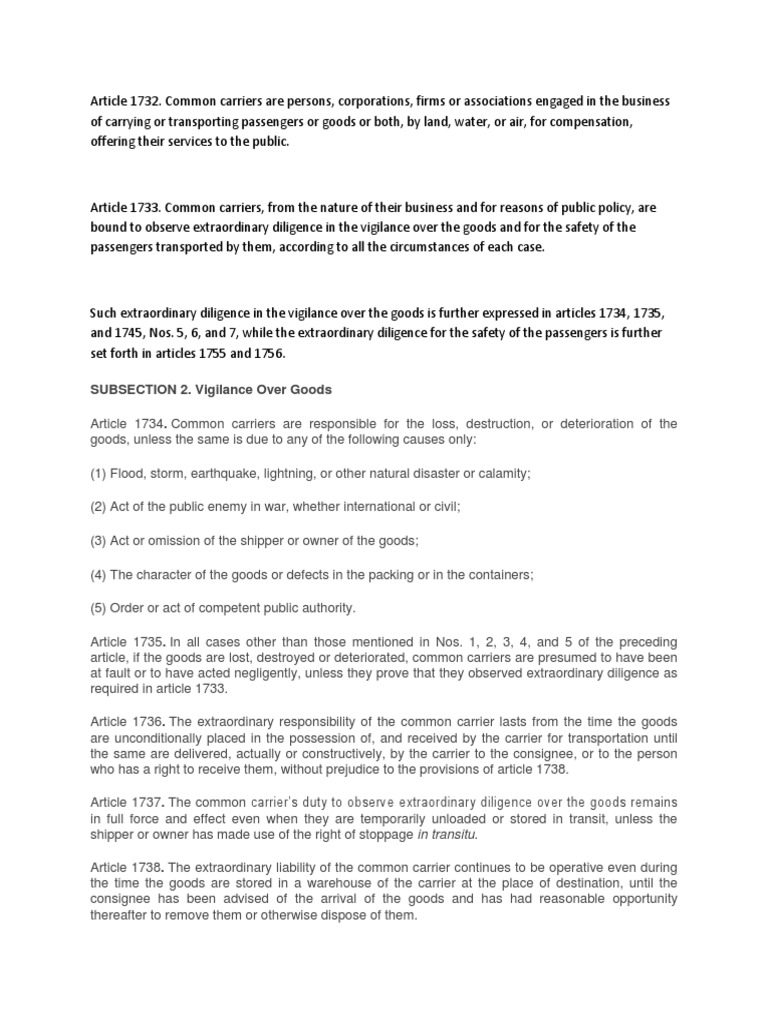 Article 1732. Common carriers are persons, corporations, firms or associations engaged in the business of carrying or transporting passengers or goods or both, by land, water, or air, for compensation, offering their services to the public.

Article 1733. Common carriers, from the nature of their business and for reasons of public policy, are bound to observe extraordinary diligence in the vigilance over the goods and for the safety of the passengers transported by them, according to all the circumstances of each case.

Such extraordinary diligence in the vigilance over the goods is further expressed in articles 1734, 1735, and 1745, Nos. 5, 6, and 7, while the extraordinary diligence for the safety of the passengers is further set forth in articles 1755 and 1756.

SUBSECTION 2. Vigilance Over Goods

Article 1734. Common carriers are responsible for the loss, destruction, or deterioration of the goods, unless the same is due to any of the following causes only:

(1) Flood, storm, earthquake, lightning, or other natural disaster or calamity;

(2) Act of the public enemy in war, whether international or civil;

(3) Act or omission of the shipper or owner of the goods;

(4) The character of the goods or defects in the packing or in the containers;

(5) Order or act of competent public authority.

Article 1735. In all cases other than those mentioned in Nos. 1, 2, 3, 4, and 5 of the preceding article, if the goods are lost, destroyed or deteriorated, common carriers are presumed to have been at fault or to have acted negligently, unless they prove that they observed extraordinary diligence as required in article 1733.

Article 1736. The extraordinary responsibility of the common carrier lasts from the time the goods are unconditionally placed in the possession of, and received by the carrier for transportation until the same are delivered, actually or constructively, by the carrier to the consignee, or to the person who has a right to receive them, without prejudice to the provisions of article 1738.

Article 1737. The common carrier's duty to observe extraordinary diligence over the goods remains in full force and effect even when they are temporarily unloaded or stored in transit, unless the shipper or owner has made use of the right of stoppage in transitu.

Article 1738. The extraordinary liability of the common carrier continues to be operative even during the time the goods are stored in a warehouse of the carrier at the place of destination, until the consignee has been advised of the arrival of the goods and has had reasonable opportunity thereafter to remove them or otherwise dispose of them.